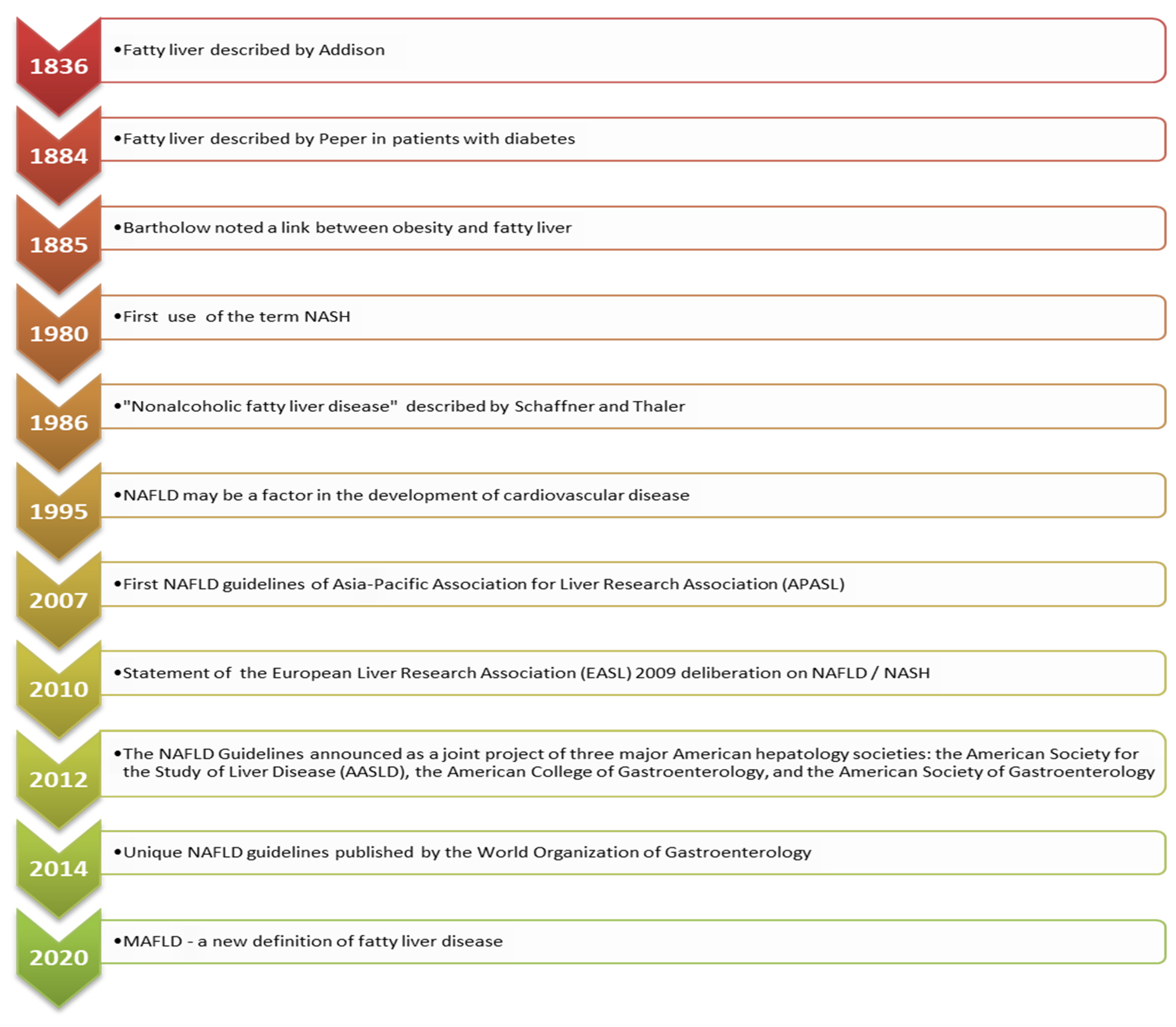 1836
•Fatty liver described by Addison

1884
•Fatty liver described by Peper in patients with diabetes

1885
•Bartholow noted a link between obesity and fatty liver

1980
•First use of the term NASH

1986
•"Nonalcoholic fatty liver disease" described by Schaffner and Thaler

1995
•NAFLD may be a factor in the development of cardiovascular disease

2007
•First NAFLD guidelines of Asia-Pacific Association for Liver Research Association (APASL)

2010
•Statement of the European Liver Research Association (EASL) 2009 deliberation on NAFLD / NASH

2012
•The NAFLD Guidelines announced as a joint project of three major American hepatology societies: the American Society for the Study of Liver Disease (AASLD), the American College of Gastroenterology, and the American Society of Gastroenterology

2014
•Unique NAFLD guidelines published by the World Organization of Gastroenterology

2020
•MAFLD - a new definition of fatty liver disease